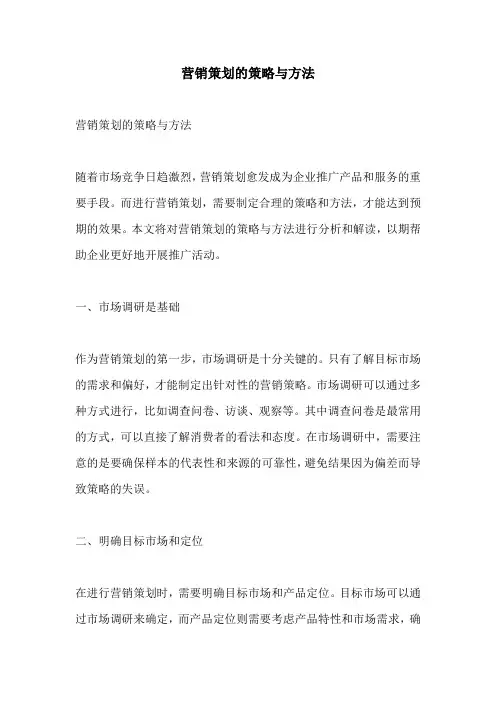 营销策划的策略与方法

营销策划的策略与方法

随着市场竞争日趋激烈，营销策划愈发成为企业推广产品和服务的重要手段。而进行营销策划，需要制定合理的策略和方法，才能达到预期的效果。本文将对营销策划的策略与方法进行分析和解读，以期帮助企业更好地开展推广活动。

一、市场调研是基础

作为营销策划的第一步，市场调研是十分关键的。只有了解目标市场的需求和偏好，才能制定出针对性的营销策略。市场调研可以通过多种方式进行，比如调查问卷、访谈、观察等。其中调查问卷是最常用的方式，可以直接了解消费者的看法和态度。在市场调研中，需要注意的是要确保样本的代表性和来源的可靠性，避免结果因为偏差而导致策略的失误。

二、明确目标市场和定位

在进行营销策划时，需要明确目标市场和产品定位。目标市场可以通过市场调研来确定，而产品定位则需要考虑产品特性和市场需求，确